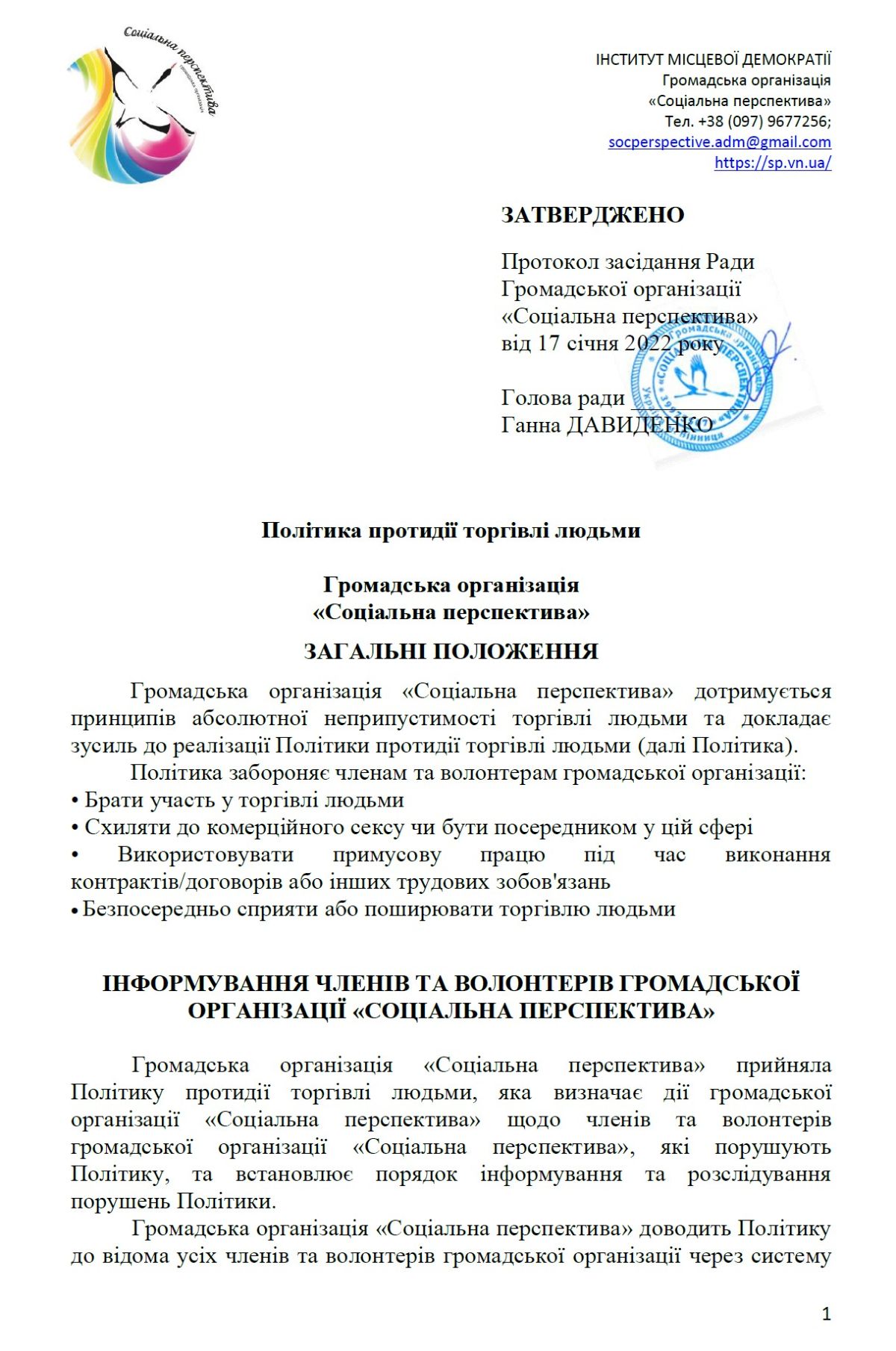 Соціальна перспектива

ІНСТИТУТ МІСЦЕВОЇ ДЕМОКРАТІЇ
Громадська організація
«Соціальна перспектива»
Тел. +38 (097) 9677256;
socperspective.adm@gmail.com
https://sp.vn.ua/

ЗАТВЕРДЖЕНО

Протокол засідання Ради
Громадської організації
«Соціальна перспектива»
від 17 січня 2022 року

Голова ради ____
Ганна ДАВИДЕНКО

Політика протидії торгівлі людьми

Громадська організація
«Соціальна перспектива»

ЗАГАЛЬНІ ПОЛОЖЕННЯ

Громадська організація «Соціальна перспектива» дотримується принципів абсолютної неприпустимості торгівлі людьми та докладає зусиль до реалізації Політики протидії торгівлі людьми (далі Політика).

Політика забороняє членам та волонтерам громадської організації:
• Брати участь у торгівлі людьми
• Схиляти до комерційного сексу чи бути посередником у цій сфері
• Використовувати примусову працю під час виконання контрактів/договорів або інших трудових зобов'язань
• Безпосередньо сприяти або поширювати торгівлю людьми

ІНФОРМУВАННЯ ЧЛЕНІВ ТА ВОЛОНТЕРІВ ГРОМАДСЬКОЇ ОРГАНІЗАЦІЇ «СОЦІАЛЬНА ПЕРСПЕКТИВА»

Громадська організація «Соціальна перспектива» прийняла Політику протидії торгівлі людьми, яка визначає дії громадської організації «Соціальна перспектива» щодо членів та волонтерів громадської організації «Соціальна перспектива», які порушують Політику, та встановлює порядок інформування та розслідування порушень Політики.

Громадська організація «Соціальна перспектива» доводить Політику до відома усіх членів та волонтерів громадської організації через систему

1